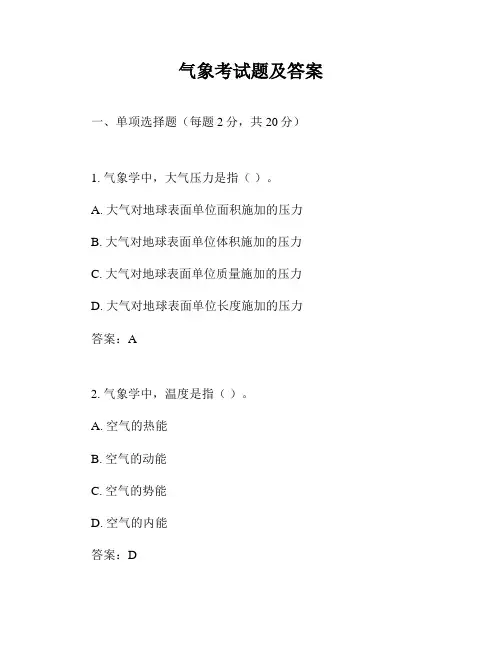 气象考试题及答案

一、单项选择题（每题 2 分，共 20 分）

1. 气象学中，大气压力是指（ ）。

A. 大气对地球表面单位面积施加的压力

B. 大气对地球表面单位体积施加的压力

C. 大气对地球表面单位质量施加的压力

D. 大气对地球表面单位长度施加的压力

答案：A

2. 气象学中，温度是指（ ）。

A. 空气的热能

B. 空气的动能

C. 空气的势能

D. 空气的内能

答案：D